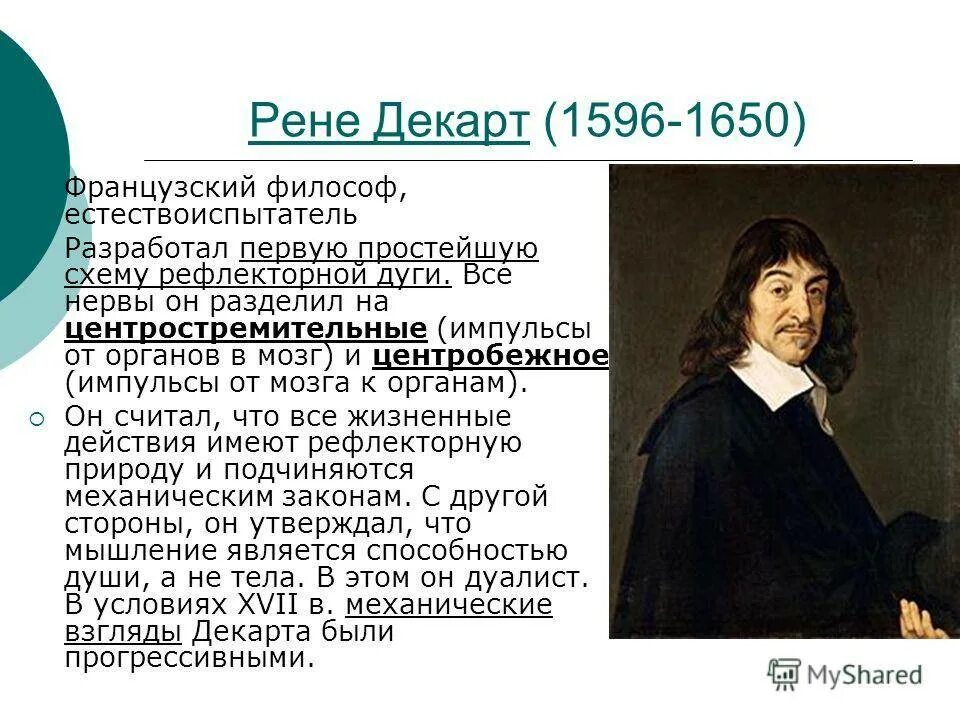 Рене Декарт (1596-1650)

Французский философ, естествоиспытатель

Разработал первую простейшую схему рефлекторной дуги. Все нервы он разделил на центростремительные (импульсы от органов в мозг) и центробежное (импульсы от мозга к органам).

Он считал, что все жизненные действия имеют рефлекторную природу и подчиняются механическим законам. С другой стороны, он утверждал, что мышление является способностью души, а не тела. В этом он дуалист. В условиях XVII в. механические взгляды Декарта были прогрессивными.

MyShared